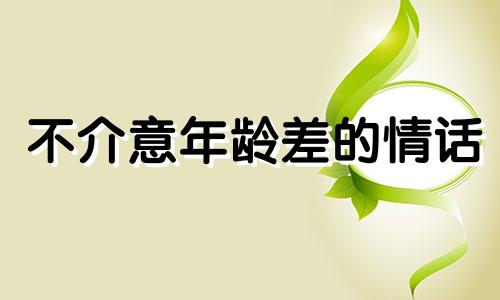 不介意年龄差的情话